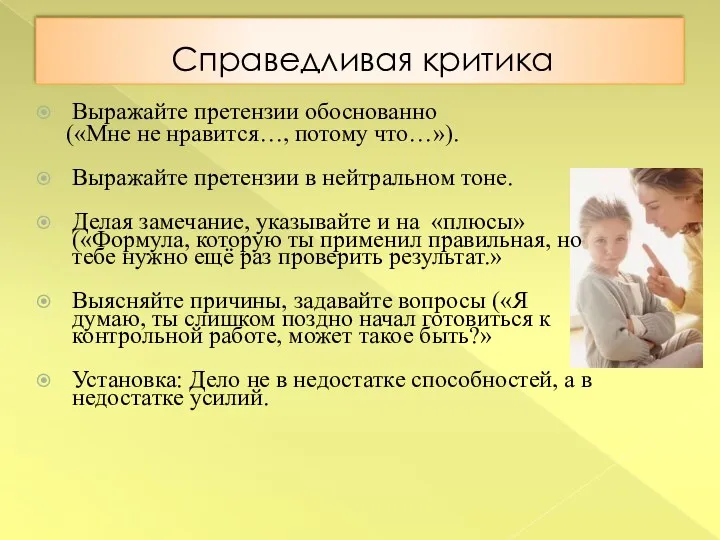 Справедливая критика

Выражайте претензии обоснованно («Мне не нравится…, потому что…»).

Выражайте претензии в нейтральном тоне.

Делая замечание, указывайте и на «плюсы» («Формула, которую ты применил правильная, но тебе нужно ещё раз проверить результат.»

Выясняйте причины, задавайте вопросы («Я думаю, ты слишком поздно начал готовиться к контрольной работе, может такое быть?»

Установка: Дело не в недостатке способностей, а в недостатке усилий.